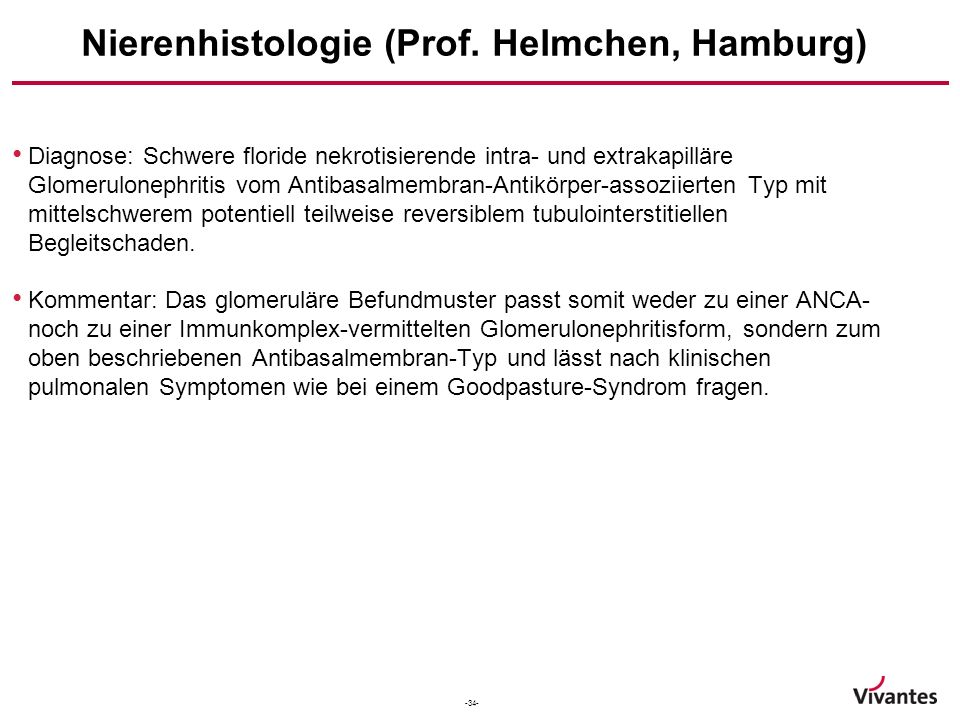 Nierenhistologie (Prof. Helmchen, Hamburg)

• Diagnose: Schwere floride nekrotisierende intra- und extrakapilläre Glomerulonephritis vom Antibasalmembran-Antikörper-assoziierten Typ mit mittelschwerem potentiell teilweise reversiblem tubulointerstitiellen Begleitschaden.

• Kommentar: Das glomeruläre Befundmuster passt somit weder zu einer ANCA- noch zu einer Immunkomplex-vermittelten Glomerulonephritisform, sondern zum oben beschriebenen Antibasalmembran-Typ und lässt nach klinischen pulmonalen Symptomen wie bei einem Goodpasture-Syndrom fragen.

-34-

Vivantes